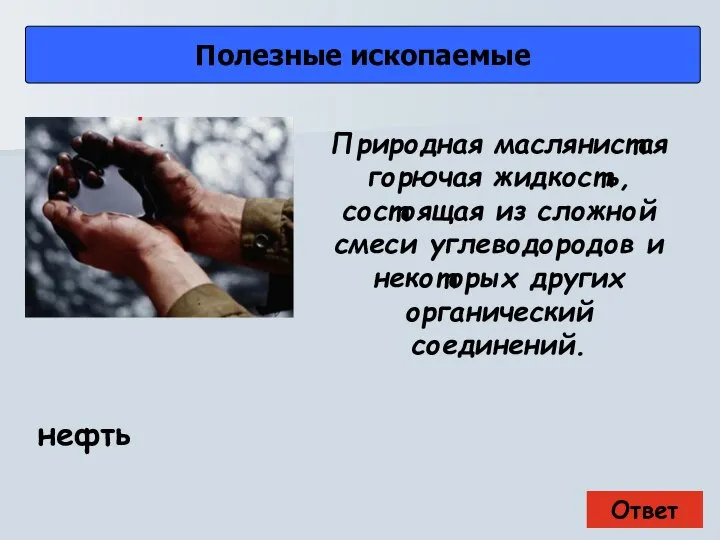 Полезные ископаемые

Природная маслянистая горючая жидкость, состоящая из сложной смеси углеводородов и некоторых других органический соединений.

нефть

Ответ